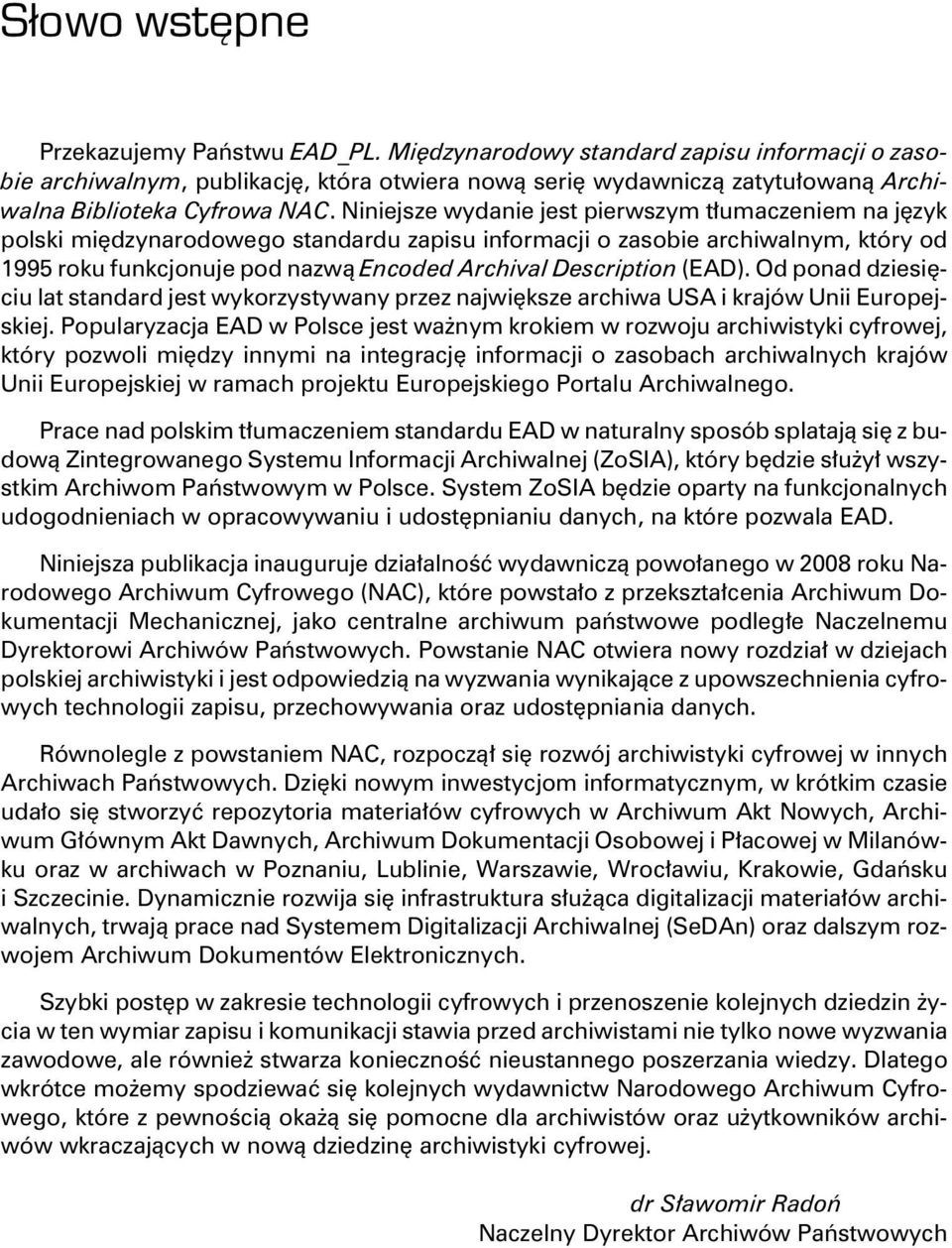 Słowo wstępne

Przekazujemy Państwu EAD_PL. Międzynarodowy standard zapisu informacji o zasobie archiwalnym, publikację, która otwiera nową serię wydawniczą zatytułowaną Archiwalna Biblioteka Cyfrowa NAC. Niniejsze wydanie jest pierwszym tłumaczeniem na język polski międzynarodowego standardu zapisu informacji o zasobie archiwalnym, który od 1995 roku funkcjonuje pod nazwą Encoded Archival Description (EAD). Od ponad dziesięciu lat standard jest wykorzystywany przez największe archiwa USA i krajów Unii Europejskiej. Popularyzacja EAD w Polsce jest ważnym krokiem w rozwoju archiwistyki cyfrowej, który pozwoli między innymi na integrację informacji o zasobach archiwalnych krajów Unii Europejskiej w ramach projektu Europejskiego Portalu Archiwalnego.

Prace nad polskim tłumaczeniem standardu EAD w naturalny sposób splatają się z budową Zintegrowanego Systemu Informacji Archiwalnej (ZoSIA), który będzie służył wszystkim Archiwom Państwowym w Polsce. System ZoSIA będzie oparty na funkcjonalnych udogodnieniach w opracowywaniu i udostępnianiu danych, na które pozwala EAD.

Niniejsza publikacja inauguruje działalność wydawniczą powołanego w 2008 roku Narodowego Archiwum Cyfrowego (NAC), które powstało z przekształcenia Archiwum Dokumentacji Mechanicznej, jako centralne archiwum państwowe podległe Naczelnemu Dyrektorowi Archiwów Państwowych. Powstanie NAC otwiera nowy rozdział w dziejach polskiej archiwistyki i jest odpowiedzią na wyzwania wynikające z upowszechnienia cyfrowych technologii zapisu, przechowywania oraz udostępniania danych.

Równolegle z powstaniem NAC, rozpoczął się rozwój archiwistyki cyfrowej w innych Archiwach Państwowych. Dzięki nowym inwestycjom informatycznym, w krótkim czasie udało się stworzyć repozytoria materiałów cyfrowych w Archiwum Akt Nowych, Archiwum Głównym Akt Dawnych, Archiwum Dokumentacji Osobowej i Płacowej w Milanówku oraz w archiwach w Poznaniu, Lublinie, Warszawie, Wrocławiu, Krakowie, Gdańsku i Szczecinie. Dynamicznie rozwija się infrastruktura służąca digitalizacji materiałów archiwalnych, trwają prace nad Systemem Digitalizacji Archiwalnej (SeDAn) oraz dalszym rozwojem Archiwum Dokumentów Elektronicznych.

Szybki postęp w zakresie technologii cyfrowych i przenoszenie kolejnych dziedzin życia w ten wymiar zapisu i komunikacji stawia przed archiwistami nie tylko nowe wyzwania zawodowe, ale również stwarza konieczność nieustannego poszerzania wiedzy. Dlatego wkrótce możemy spodziewać się kolejnych wydawnictw Narodowego Archiwum Cyfrowego, które z pewnością okażą się pomocne dla archiwistów oraz użytkowników archiwów wkraczających w nową dziedzinę archiwistyki cyfrowej.

dr Sławomir Radoń
Naczelny Dyrektor Archiwów Państwowych